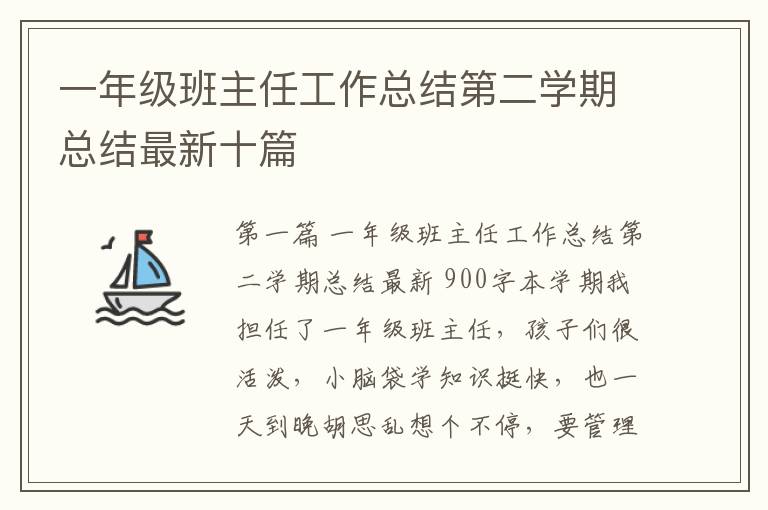 一年级班主任工作总结第二学期总结最新十篇

第一篇 一年级班主任工作总结第二学期总结最新 900字本学期我担任了一年级班主任，孩子们很活泼，小脑袋学知识挺快，也一天到晚胡思乱想个不停，要管理